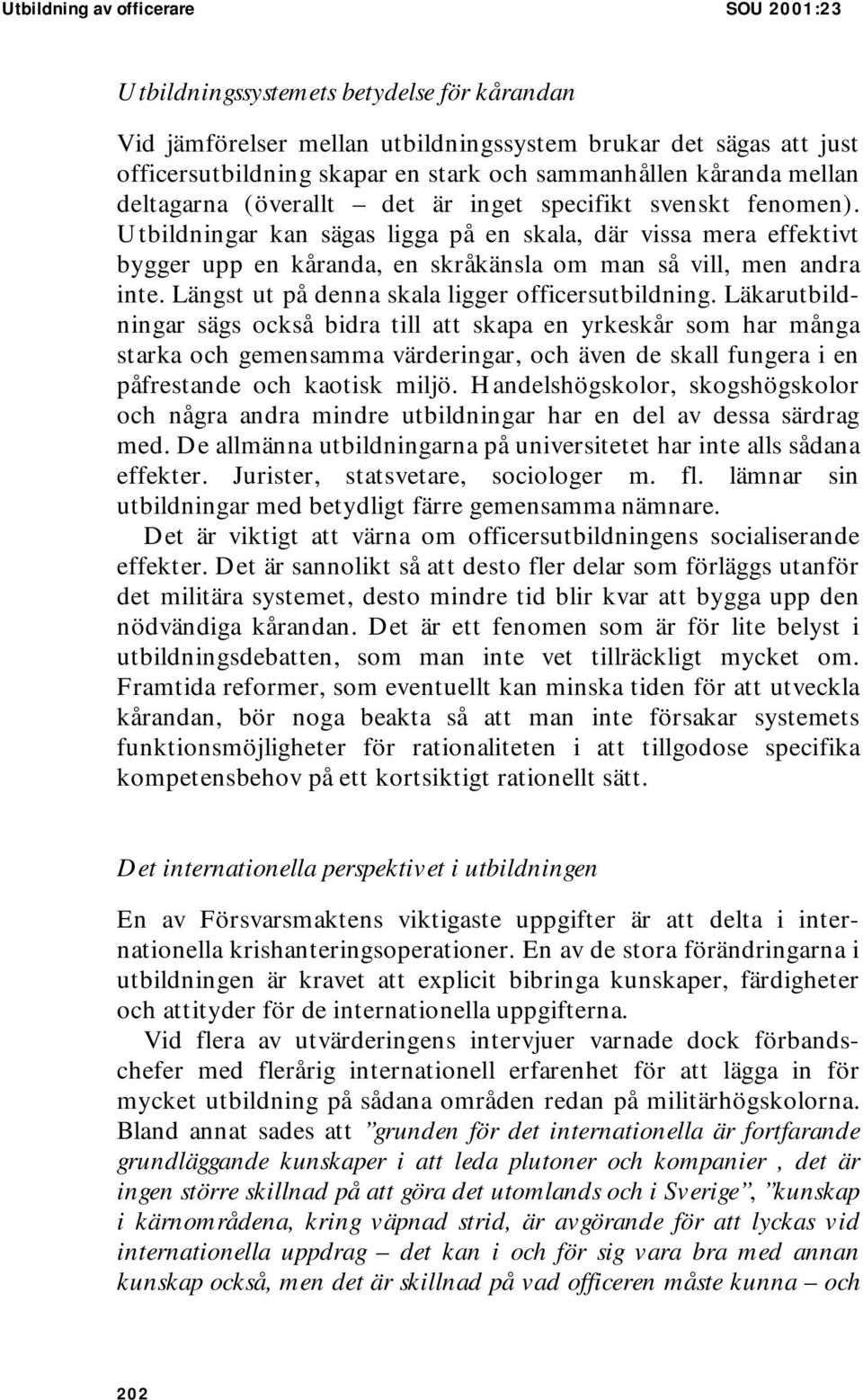 Utbildning av officerare SOU 2001:23

Utbildningssystemets betydelse för kårandan

Vid jämförelser mellan utbildningssystem brukar det sägas att just officersutbildning skapar en stark och sammanhållen kåranda mellan deltagarna (överallt – det är inget specifikt svenskt fenomen). Utbildningar kan sägas ligga på en skala, där vissa mera effektivt bygger upp en kåranda, en skråkänsla om man så vill, men andra inte. Längst ut på denna skala ligger officersutbildning. Läkarutbildningar sägs också bidra till att skapa en yrkeskår som har många starka och gemensamma värderingar, och även de skall fungera i en påfrestande och kaotisk miljö. Handelshögskolor, skogshögskolor och några andra mindre utbildningar har en del av dessa särdrag med. De allmänna utbildningarna på universitetet har inte alls sådana effekter. Jurister, statsvetare, sociologer m. fl. lämnar sin utbildningar med betydligt färre gemensamma nämnare.

Det är viktigt att värna om officersutbildningens socialiserande effekter. Det är sannolikt så att desto fler delar som förläggs utanför det militära systemet, desto mindre tid blir kvar att bygga upp den nödvändiga kårandan. Det är ett fenomen som är för lite belyst i utbildningsdebatten, som man inte vet tillräckligt mycket om. Framtida reformer, som eventuellt kan minska tiden för att utveckla kårandan, bör noga beakta så att man inte försakar systemets funktionsmöjligheter för rationaliteten i att tillgodose specifika kompetensbehov på ett kortsiktigt rationellt sätt.

Det internationella perspektivet i utbildningen

En av Försvarsmaktens viktigaste uppgifter är att delta i internationella krishanteringsoperationer. En av de stora förändringarna i utbildningen är kravet att explicit bibringa kunskaper, färdigheter och attityder för de internationella uppgifterna.

Vid flera av utvärderingens intervjuer varnade dock förbandschefer med flerårig internationell erfarenhet för att lägga in för mycket utbildning på sådana områden redan på militärhögskolorna. Bland annat sades att ”grunden för det internationella är fortfarande grundläggande kunskaper i att leda plutoner och kompanier , det är ingen större skillnad på att göra det utomlands och i Sverige”, ”kunskap i kärnområdena, kring väpnad strid, är avgörande för att lyckas vid internationella uppdrag – det kan i och för sig vara bra med annan kunskap också, men det är skillnad på vad officeren måste kunna – och

202